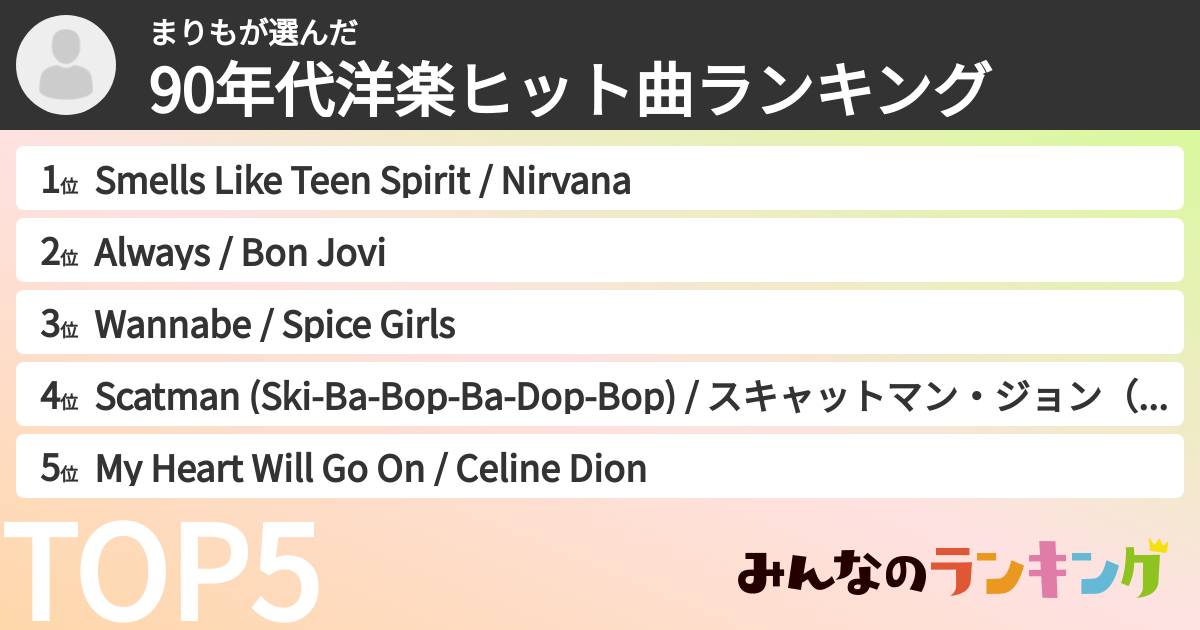 まりもが選んだ
90年代洋楽ヒット曲ランキング

1位 Smells Like Teen Spirit / Nirvana
2位 Always / Bon Jovi
3位 Wannabe / Spice Girls
4位 Scatman (Ski-Ba-Bop-Ba-Dop-Bop) / スキャットマン・ジョン（...
5位 My Heart Will Go On / Celine Dion

TOP5

みんなのランキング